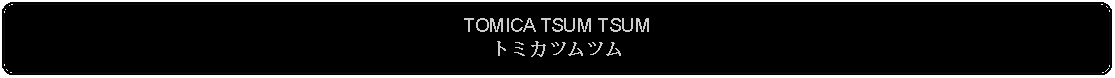 TOMICA TSUM TSUM
トミカツムツム